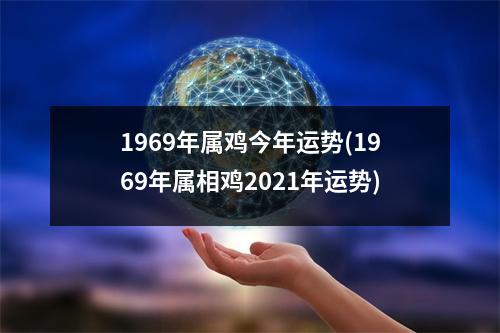 1969年属鸡今年运势(1969年属相鸡2021年运势)